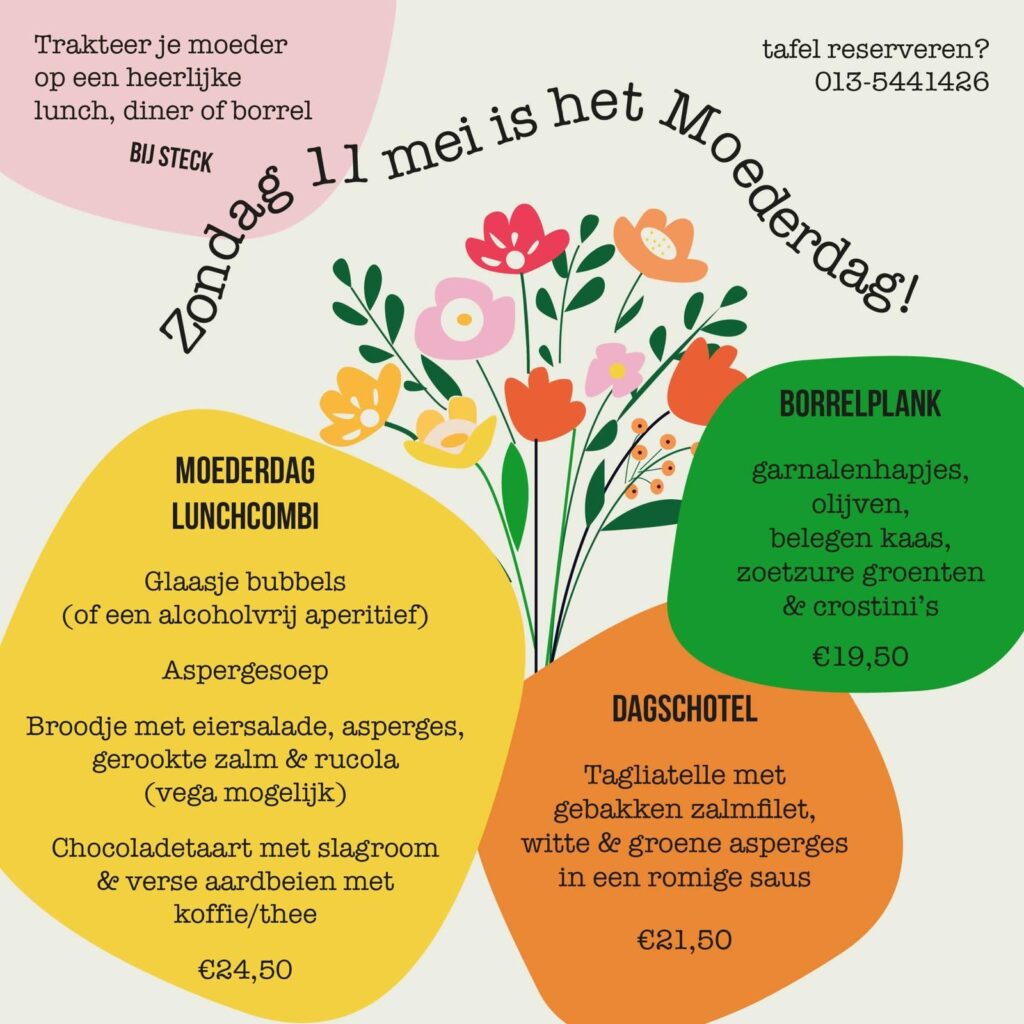 Trakteer je moeder op een heerlijke lunch, diner of borrel

BIJ STECK

tafel reserveren?
013-5441426

Zondag 11 mei is het Moederdag!

MOEDERDAG LUNCHCOMBI

Glaasje bubbels
(of een alcoholvrij aperitief)

Aspergesoep

Broodje met eiersalade, asperges, gerookte zalm & rucola
(vega mogelijk)

Chocoladetaart met slagroom & verse aardbeien met koffie/thee

€24,50

BORRELPLANK

garnalenhapjes,
olijven,
belegen kaas,
zoetzure groenten
& crostini's

€19,50

DAGSCHOTEL

Tagliatelle met gebakken zalmfilet, witte & groene asperges in een romige saus

€21,50